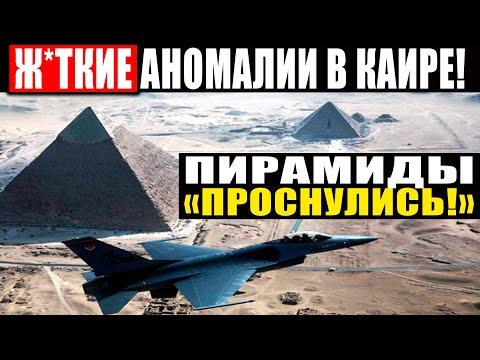 Ж*ТКИЕ АНОМАЛИИ В КАИРЕ!

ПИРАМИДЫ «ПРОСНУЛИСЬ!»